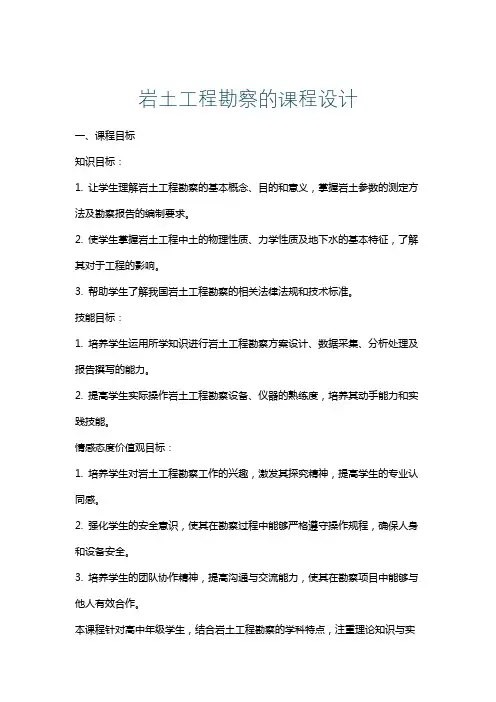 岩土工程勘察的课程设计

一、课程目标

知识目标：

1. 让学生理解岩土工程勘察的基本概念、目的和意义，掌握岩土参数的测定方法及勘察报告的编制要求。

2. 使学生掌握岩土工程中土的物理性质、力学性质及地下水的基本特征，了解其对于工程的影响。

3. 帮助学生了解我国岩土工程勘察的相关法律法规和技术标准。

技能目标：

1. 培养学生运用所学知识进行岩土工程勘察方案设计、数据采集、分析处理及报告撰写的能力。

2. 提高学生实际操作岩土工程勘察设备、仪器的熟练度，培养其动手能力和实践技能。

情感态度价值观目标：

1. 培养学生对岩土工程勘察工作的兴趣，激发其探究精神，提高学生的专业认同感。

2. 强化学生的安全意识，使其在勘察过程中能够严格遵守操作规程，确保人身和设备安全。

3. 培养学生的团队协作精神，提高沟通与交流能力，使其在勘察项目中能够与他人有效合作。

本课程针对高中年级学生，结合岩土工程勘察的学科特点，注重理论知识与实